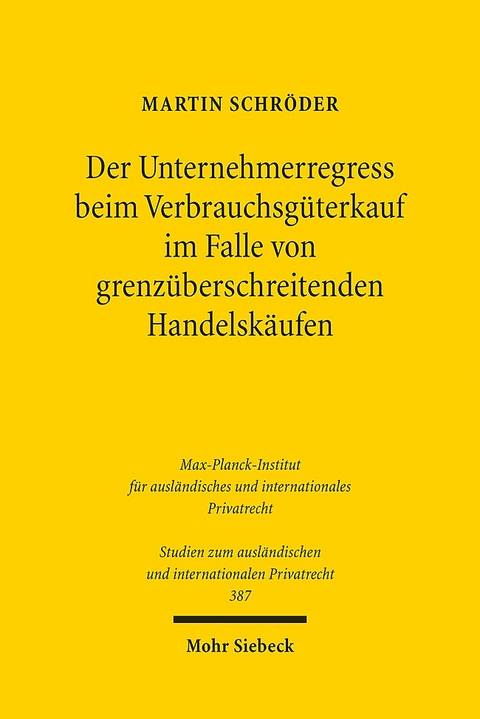 MARTIN SCHRÖDER

Der Unternehmerregress beim Verbrauchsgüterkauf im Falle von grenzüberschreitenden Handelskäufen

Max-Planck-Institut für ausländisches und internationales Privatrecht

Studien zum ausländischen und internationalen Privatrecht 387

Mohr Siebeck